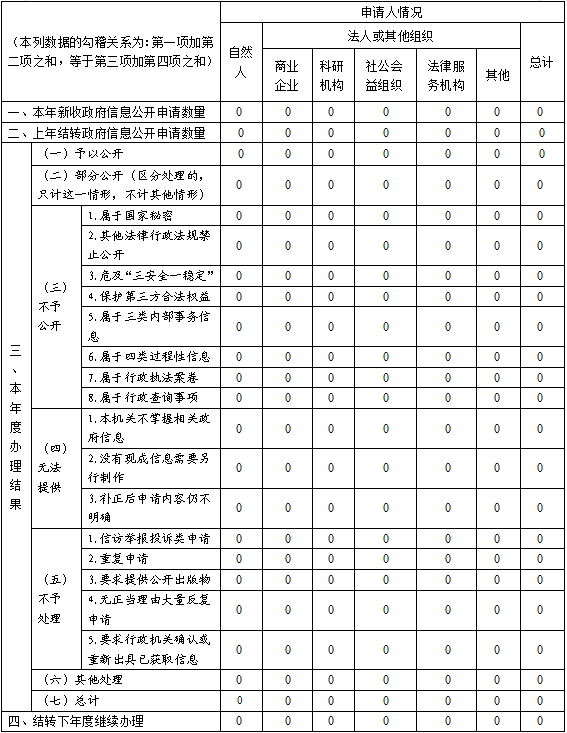 | （本列数据的勾稽关系为：第一项加第二项之和，等于第三项加第四项之和） | | | 申请人情况 | | | | | | |
|---|---|---|---|---|---|---|---|---|---|
| | | | 自然人 | 法人或其他组织 | | | | | 总计 |
| | | | | 商业企业 | 科研机构 | 社会公益组织 | 法律服务机构 | 其他 | |
| 一、本年新收政府信息公开申请数量 | | | 0 | 0 | 0 | 0 | 0 | 0 | 0 |
| 二、上年结转政府信息公开申请数量 | | | 0 | 0 | 0 | 0 | 0 | 0 | 0 |
| 三、本年度办理结果 | （一）予以公开 | | 0 | 0 | 0 | 0 | 0 | 0 | 0 |
| | （二）部分公开（区分处理的，只计这一情形，不计其他情形） | | 0 | 0 | 0 | 0 | 0 | 0 | 0 |
| | （三）不予公开 | 1.属于国家秘密 | 0 | 0 | 0 | 0 | 0 | 0 | 0 |
| | | 2.其他法律行政法规禁止公开 | 0 | 0 | 0 | 0 | 0 | 0 | 0 |
| | | 3.危及“三安全一稳定” | 0 | 0 | 0 | 0 | 0 | 0 | 0 |
| | | 4.保护第三方合法权益 | 0 | 0 | 0 | 0 | 0 | 0 | 0 |
| | | 5.属于三类内部事务信息 | 0 | 0 | 0 | 0 | 0 | 0 | 0 |
| | | 6.属于四类过程性信息 | 0 | 0 | 0 | 0 | 0 | 0 | 0 |
| | | 7.属于行政执法案卷 | 0 | 0 | 0 | 0 | 0 | 0 | 0 |
| | | 8.属于行政查询事项 | 0 | 0 | 0 | 0 | 0 | 0 | 0 |
| | （四）无法提供 | 1.本机关不掌握相关政府信息 | 0 | 0 | 0 | 0 | 0 | 0 | 0 |
| | | 2.没有现成信息需要另行制作 | 0 | 0 | 0 | 0 | 0 | 0 | 0 |
| | | 3.补正后申请内容仍不明确 | 0 | 0 | 0 | 0 | 0 | 0 | 0 |
| | （五）不予处理 | 1.信访举报投诉类申请 | 0 | 0 | 0 | 0 | 0 | 0 | 0 |
| | | 2.重复申请 | 0 | 0 | 0 | 0 | 0 | 0 | 0 |
| | | 3.要求提供公开出版物 | 0 | 0 | 0 | 0 | 0 | 0 | 0 |
| | | 4.无正当理由大量反复申请 | 0 | 0 | 0 | 0 | 0 | 0 | 0 |
| | | 5.要求行政机关确认或重新出具已获取信息 | 0 | 0 | 0 | 0 | 0 | 0 | 0 |
| | （六）其他处理 | | 0 | 0 | 0 | 0 | 0 | 0 | 0 |
| | （七）总计 | | 0 | 0 | 0 | 0 | 0 | 0 | 0 |
| 四、结转下年度继续办理 | | | 0 | 0 | 0 | 0 | 0 | 0 | 0 |